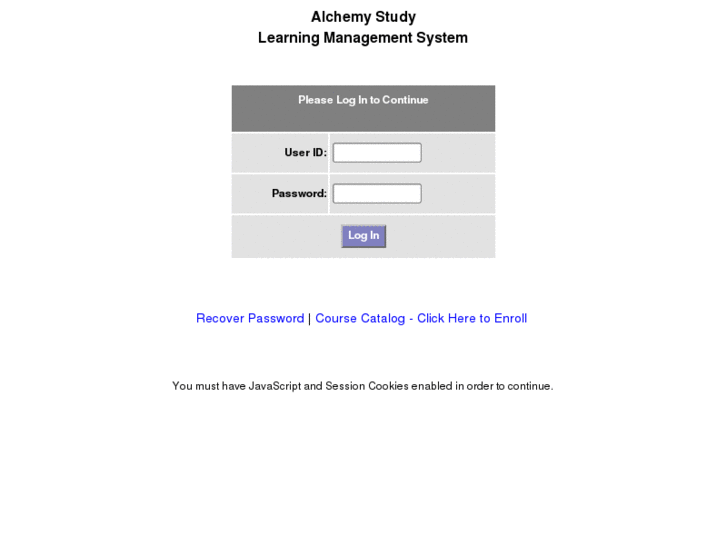 Alchemy Study
Learning Management System

Please Log In to Continue

User ID:

Password:

Log In

Recover Password | Course Catalog - Click Here to Enroll

You must have JavaScript and Session Cookies enabled in order to continue.